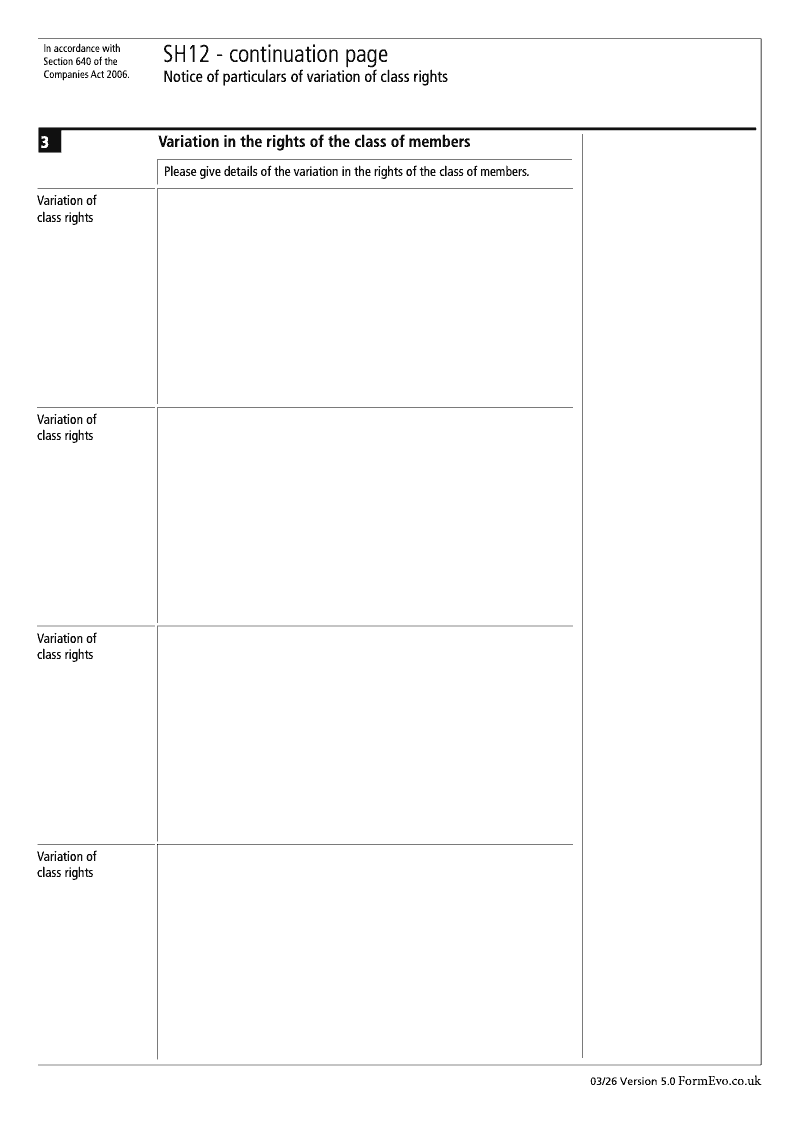 In accordance with Section 640 of the Companies Act 2006.

SH12 - continuation page
Notice of particulars of variation of class rights

3 Variation in the rights of the class of members

Please give details of the variation in the rights of the class of members.

Variation of class rights

Variation of class rights

Variation of class rights

Variation of class rights

03/26 Version 5.0 FormEvo.co.uk